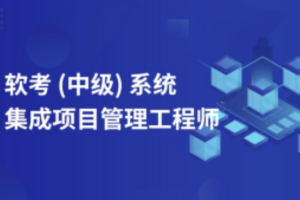 软考 (中级) 系统
集成项目管理工程师